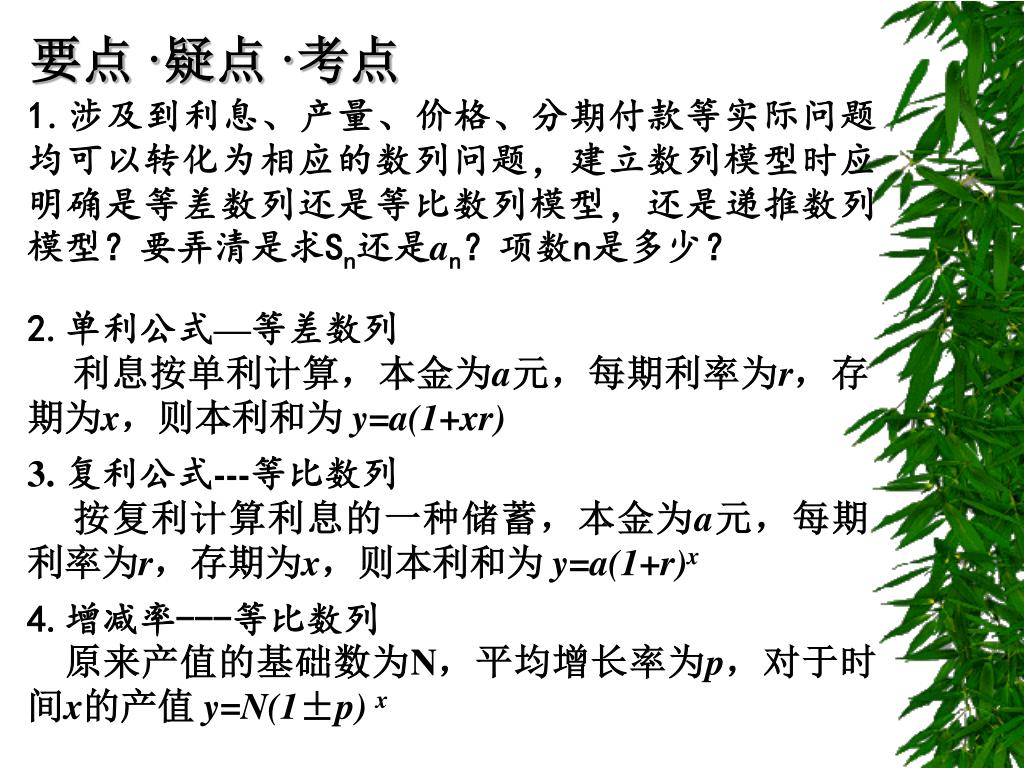 要点 ·疑点 ·考点

1. 涉及到利息、产量、价格、分期付款等实际问题均可以转化为相应的数列问题，建立数列模型时应明确是等差数列还是等比数列模型，还是递推数列模型？要弄清是求$S_n$还是$a_n$？项数n是多少？

2. 单利公式—等差数列

利息按单利计算，本金为$a$元，每期利率为$r$，存期为$x$，则本利和为 $y=a(1+xr)$

3. 复利公式---等比数列

按复利计算利息的一种储蓄，本金为$a$元，每期利率为$r$，存期为$x$，则本利和为 $y=a(1+r)^x$

4. 增减率---等比数列

原来产值的基础数为N，平均增长率为$p$，对于时间$x$的产值 $y=N(1\pm p)^x$